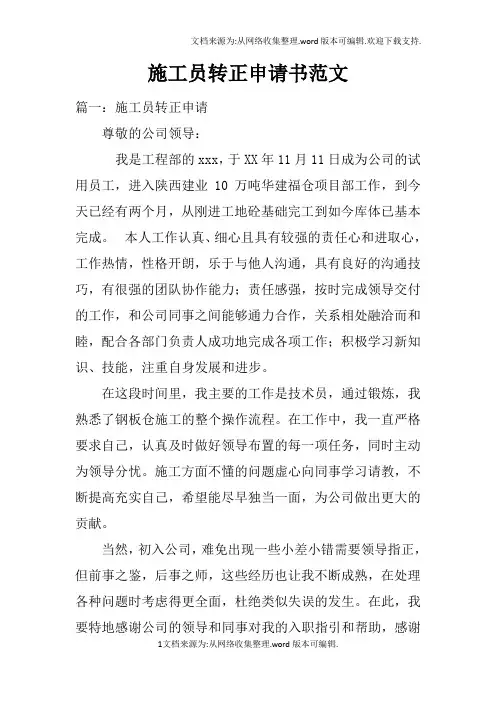 文档来源为:从网络收集整理.word版本可编辑.欢迎下载支持.

施工员转正申请书范文

篇一：施工员转正申请

尊敬的公司领导：

我是工程部的xxx，于XX年11月11日成为公司的试用员工，进入陕西建业 10 万吨华建福仓项目部工作，到今天已经有两个月，从刚进工地砼基础完工到如今库体已基本完成。 本人工作认真、细心且具有较强的责任心和进取心，工作热情，性格开朗，乐于与他人沟通，具有良好的沟通技巧，有很强的团队协作能力；责任感强，按时完成领导交付的工作，和公司同事之间能够通力合作，关系相处融洽而和睦，配合各部门负责人成功地完成各项工作；积极学习新知识、技能，注重自身发展和进步。

在这段时间里，我主要的工作是技术员，通过锻炼，我熟悉了钢板仓施工的整个操作流程。在工作中，我一直严格要求自己，认真及时做好领导布置的每一项任务，同时主动为领导分忧。施工方面不懂的问题虚心向同事学习请教，不断提高充实自己，希望能尽早独当一面，为公司做出更大的贡献。

当然，初入公司，难免出现一些小差小错需要领导指正，但前事之鉴，后事之师，这些经历也让我不断成熟，在处理各种问题时考虑得更全面，杜绝类似失误的发生。在此，我要特地感谢公司的领导和同事对我的入职指引和帮助，感谢

1文档来源为:从网络收集整理.word版本可编辑.